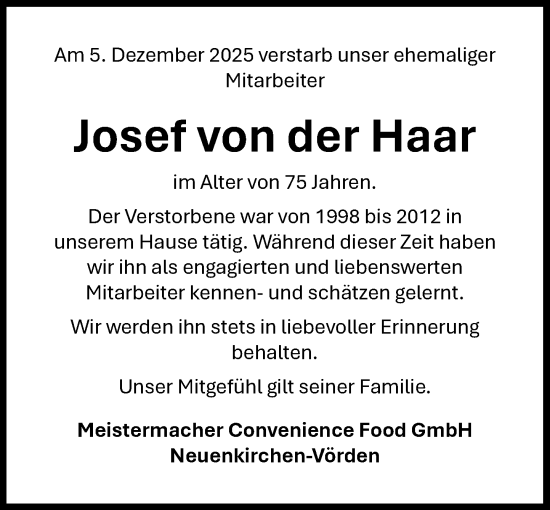 Am 5. Dezember 2025 verstarb unser ehemaliger Mitarbeiter

Josef von der Haar

im Alter von 75 Jahren.

Der Verstorbene war von 1998 bis 2012 in unserem Hause tätig. Während dieser Zeit haben wir ihn als engagierten und liebenswerten Mitarbeiter kennen- und schätzen gelernt.

Wir werden ihn stets in liebevoller Erinnerung behalten.

Unser Mitgefühl gilt seiner Familie.

Meistermacher Convenience Food GmbH
Neuenkirchen-Vörden